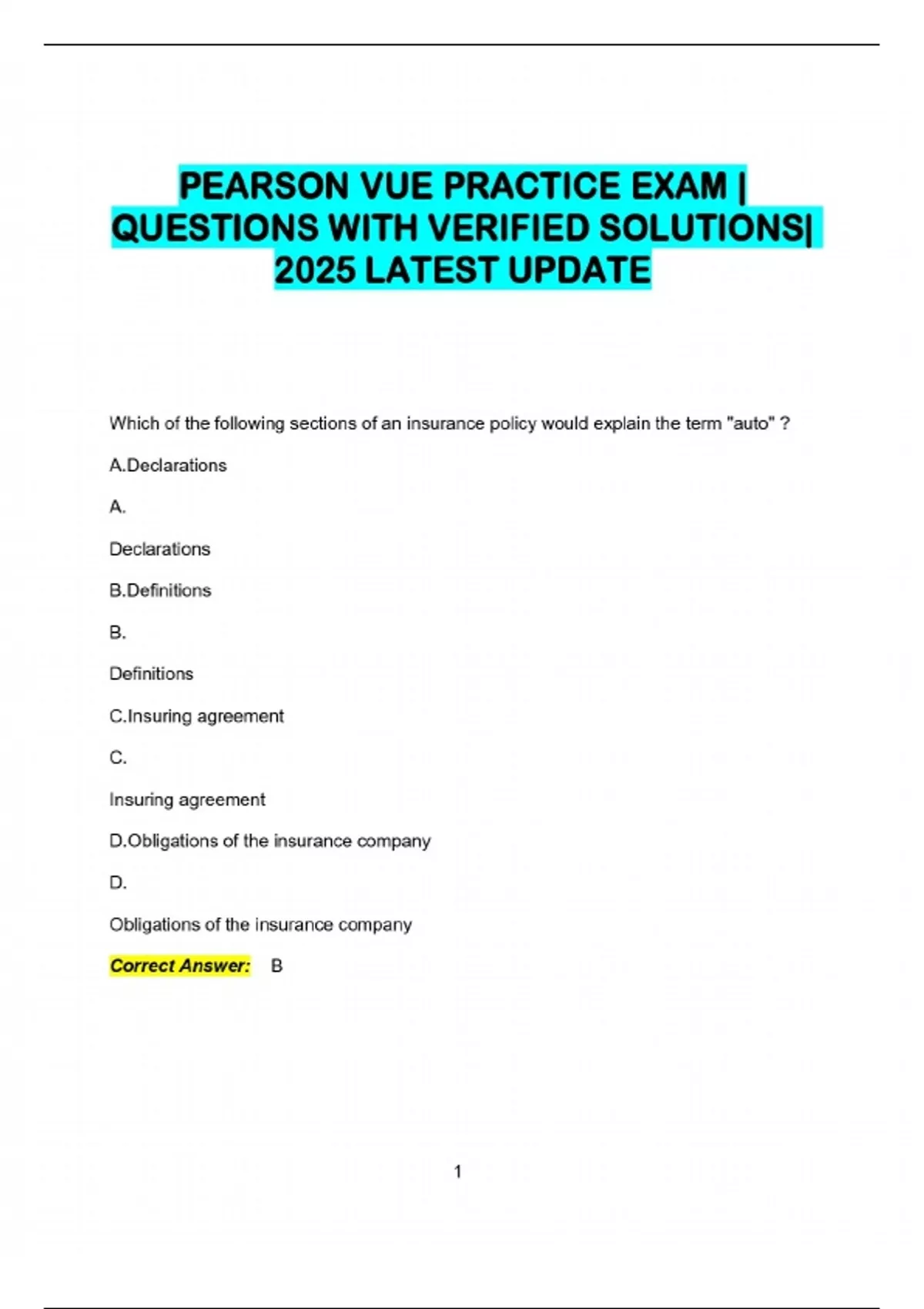 PEARSON VUE PRACTICE EXAM | QUESTIONS WITH VERIFIED SOLUTIONS| 2025 LATEST UPDATE

Which of the following sections of an insurance policy would explain the term "auto" ?

A.Declarations

A.

Declarations

B.Definitions

B.

Definitions

C.Insuring agreement

C.

Insuring agreement

D.Obligations of the insurance company

D.

Obligations of the insurance company

Correct Answer: B

1